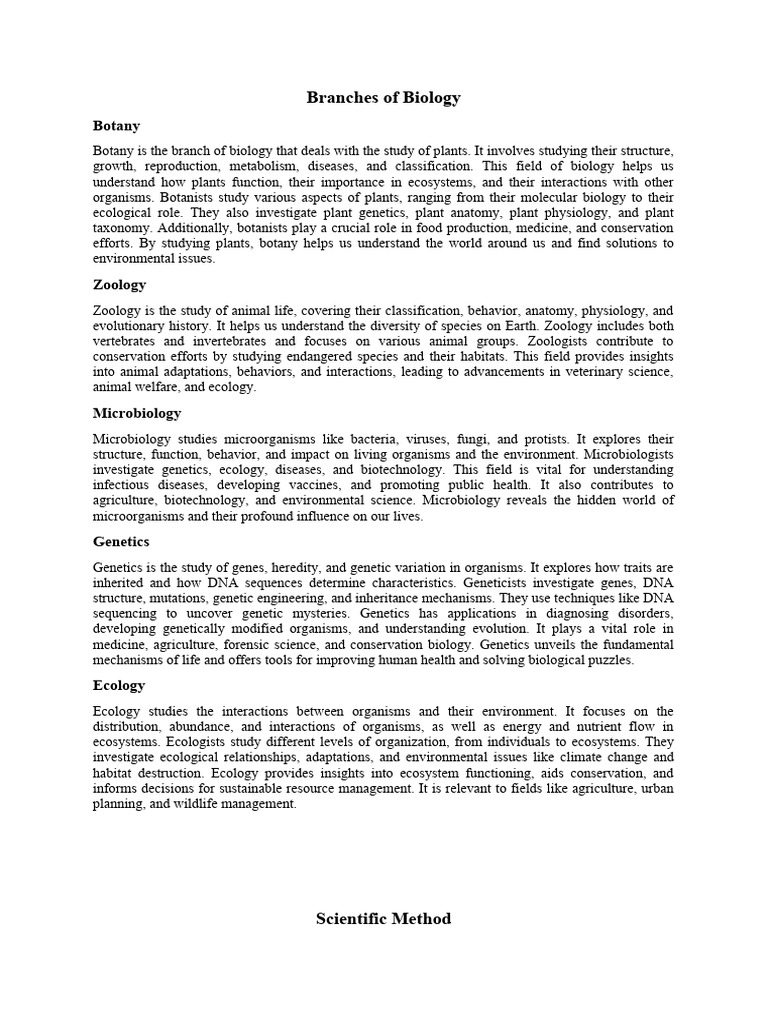 Branches of Biology

Botany

Botany is the branch of biology that deals with the study of plants. It involves studying their structure, growth, reproduction, metabolism, diseases, and classification. This field of biology helps us understand how plants function, their importance in ecosystems, and their interactions with other organisms. Botanists study various aspects of plants, ranging from their molecular biology to their ecological role. They also investigate plant genetics, plant anatomy, plant physiology, and plant taxonomy. Additionally, botanists play a crucial role in food production, medicine, and conservation efforts. By studying plants, botany helps us understand the world around us and find solutions to environmental issues.

Zoology

Zoology is the study of animal life, covering their classification, behavior, anatomy, physiology, and evolutionary history. It helps us understand the diversity of species on Earth. Zoology includes both vertebrates and invertebrates and focuses on various animal groups. Zoologists contribute to conservation efforts by studying endangered species and their habitats. This field provides insights into animal adaptations, behaviors, and interactions, leading to advancements in veterinary science, animal welfare, and ecology.

Microbiology

Microbiology studies microorganisms like bacteria, viruses, fungi, and protists. It explores their structure, function, behavior, and impact on living organisms and the environment. Microbiologists investigate genetics, ecology, diseases, and biotechnology. This field is vital for understanding infectious diseases, developing vaccines, and promoting public health. It also contributes to agriculture, biotechnology, and environmental science. Microbiology reveals the hidden world of microorganisms and their profound influence on our lives.

Genetics

Genetics is the study of genes, heredity, and genetic variation in organisms. It explores how traits are inherited and how DNA sequences determine characteristics. Geneticists investigate genes, DNA structure, mutations, genetic engineering, and inheritance mechanisms. They use techniques like DNA sequencing to uncover genetic mysteries. Genetics has applications in diagnosing disorders, developing genetically modified organisms, and understanding evolution. It plays a vital role in medicine, agriculture, forensic science, and conservation biology. Genetics unveils the fundamental mechanisms of life and offers tools for improving human health and solving biological puzzles.

Ecology

Ecology studies the interactions between organisms and their environment. It focuses on the distribution, abundance, and interactions of organisms, as well as energy and nutrient flow in ecosystems. Ecologists study different levels of organization, from individuals to ecosystems. They investigate ecological relationships, adaptations, and environmental issues like climate change and habitat destruction. Ecology provides insights into ecosystem functioning, aids conservation, and informs decisions for sustainable resource management. It is relevant to fields like agriculture, urban planning, and wildlife management.

Scientific Method